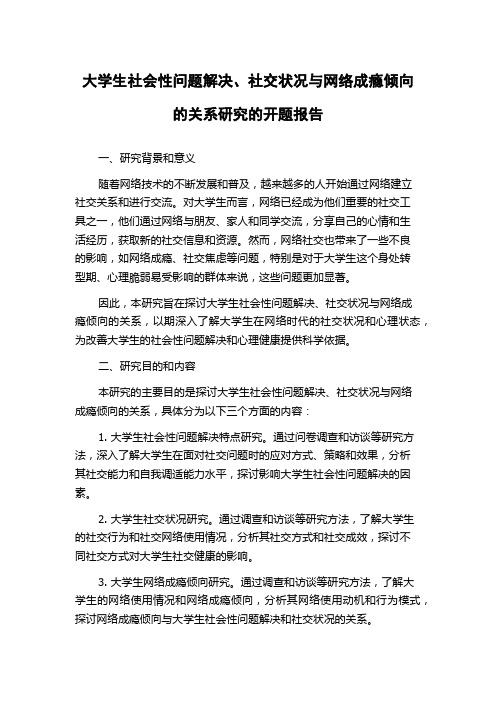 大学生社会性问题解决、社交状况与网络成瘾倾向的关系研究的开题报告

一、研究背景和意义

随着网络技术的不断发展和普及，越来越多的人开始通过网络建立社交关系和进行交流。对大学生而言，网络已经成为他们重要的社交工具之一，他们通过网络与朋友、家人和同学交流，分享自己的心情和生活经历，获取新的社交信息和资源。然而，网络社交也带来了一些不良的影响，如网络成瘾、社交焦虑等问题，特别是对于大学生这个身处转型期、心理脆弱易受影响的群体来说，这些问题更加显著。

因此，本研究旨在探讨大学生社会性问题解决、社交状况与网络成瘾倾向的关系，以期深入了解大学生在网络时代的社交状况和心理状态，为改善大学生的社会性问题解决和心理健康提供科学依据。

二、研究目的和内容

本研究的主要目的是探讨大学生社会性问题解决、社交状况与网络成瘾倾向的关系，具体分为以下三个方面的内容：

1. 大学生社会性问题解决特点研究。通过问卷调查和访谈等研究方法，深入了解大学生在面对社交问题时的应对方式、策略和效果，分析其社交能力和自我调适能力水平，探讨影响大学生社会性问题解决的因素。

2. 大学生社交状况研究。通过调查和访谈等研究方法，了解大学生的社交行为和社交网络使用情况，分析其社交方式和社交成效，探讨不同社交方式对大学生社交健康的影响。

3. 大学生网络成瘾倾向研究。通过调查和访谈等研究方法，了解大学生的网络使用情况和网络成瘾倾向，分析其网络使用动机和行为模式，探讨网络成瘾倾向与大学生社会性问题解决和社交状况的关系。